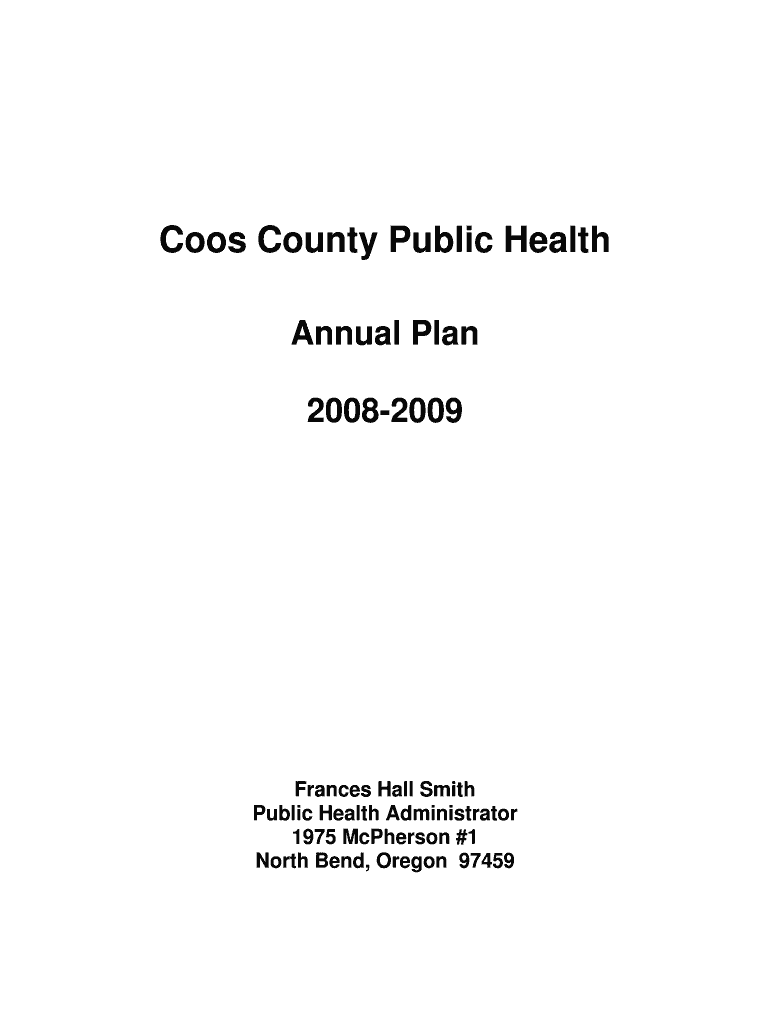 Coos County Public Health

Annual Plan

2008-2009

Frances Hall Smith
Public Health Administrator
1975 McPherson #1
North Bend, Oregon 97459